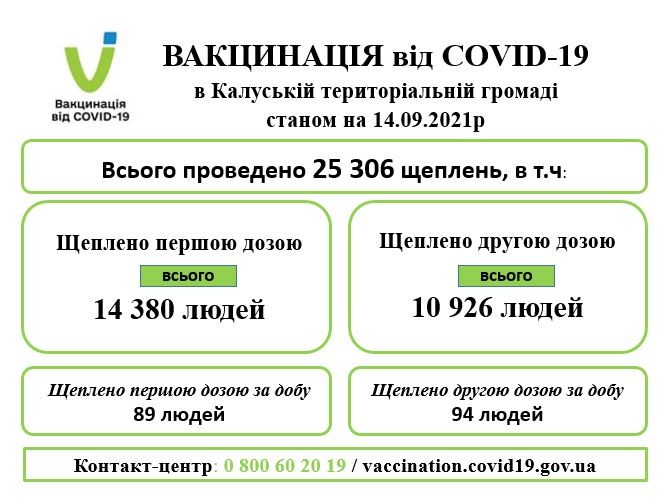 Вакцинація від COVID-19

ВАКЦИНАЦІЯ від COVID-19
в Калуській територіальній громаді
станом на 14.09.2021р

Всього проведено 25 306 щеплень, в т.ч:

Щеплено першою дозою
всього
14 380 людей

Щеплено другою дозою
всього
10 926 людей

Щеплено першою дозою за добу
89 людей

Щеплено другою дозою за добу
94 людей

Контакт-центр: 0 800 60 20 19 / vaccination.covid19.gov.ua